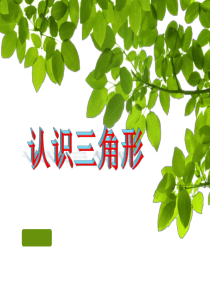 认识三角形